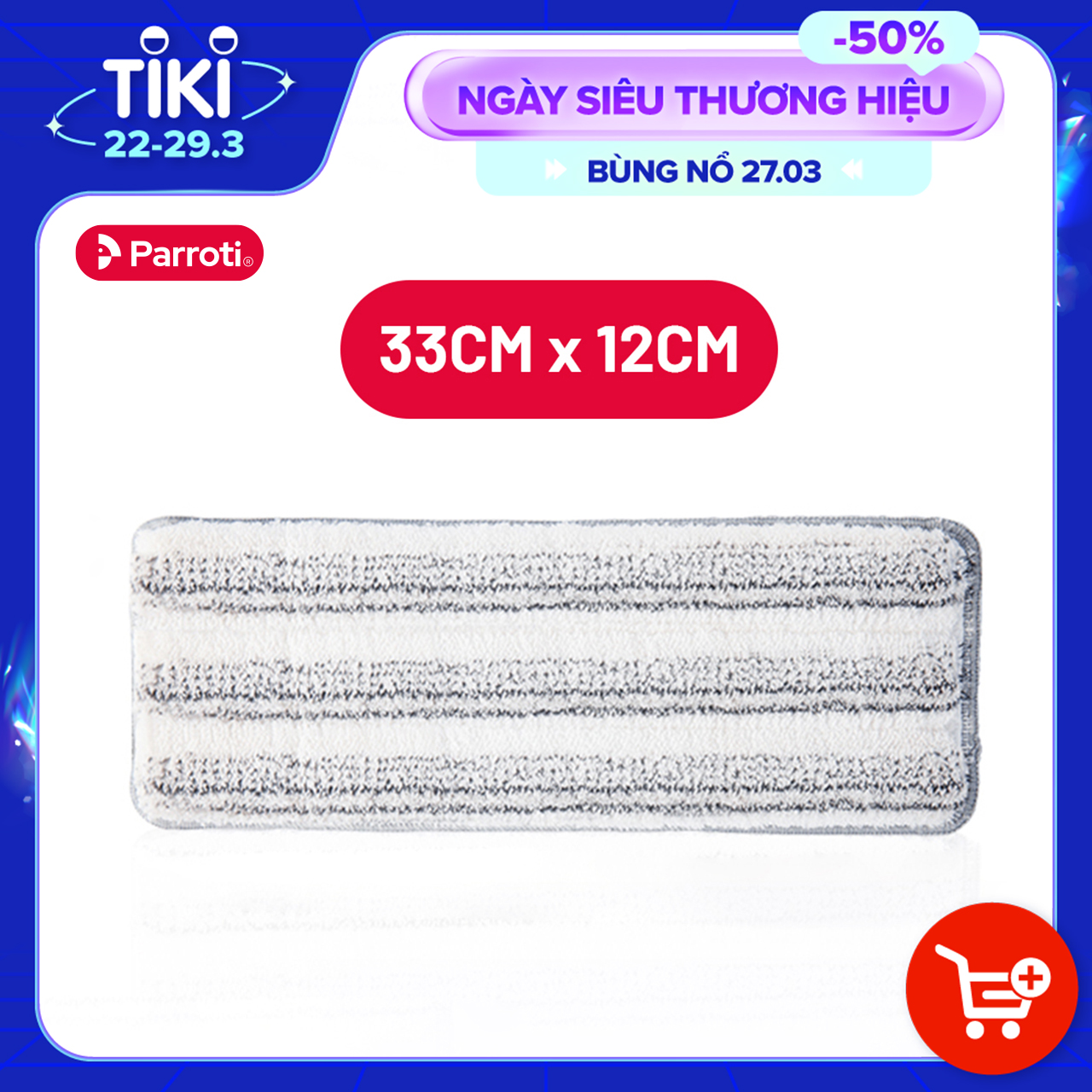 TIKI
22-29.3

-50%
NGÀY SIÊU THƯƠNG HIỆU
BÙNG NỔ 27.03

Parroti®

33CM x 12CM